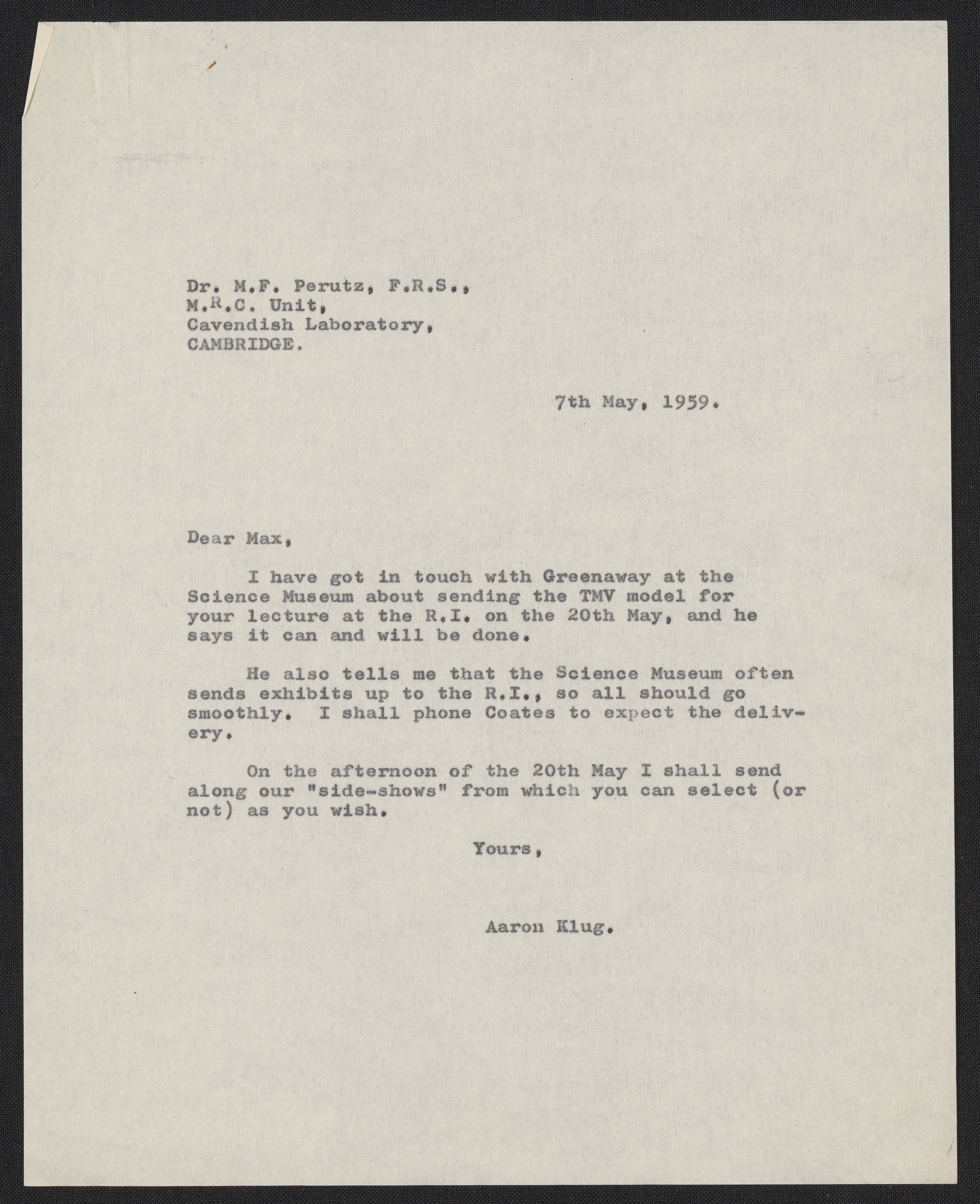 Dr. M.F. Perutz, F.R.S.,
M.R.C. Unit,
Cavendish Laboratory,
CAMBRIDGE.

7th May, 1959.

Dear Max,

I have got in touch with Greenaway at the Science Museum about sending the TMV model for your lecture at the R.I. on the 20th May, and he says it can and will be done.

He also tells me that the Science Museum often sends exhibits up to the R.I., so all should go smoothly. I shall phone Coates to expect the delivery.

On the afternoon of the 20th May I shall send along our "side-shows" from which you can select (or not) as you wish.

Yours,

Aaron Klug.